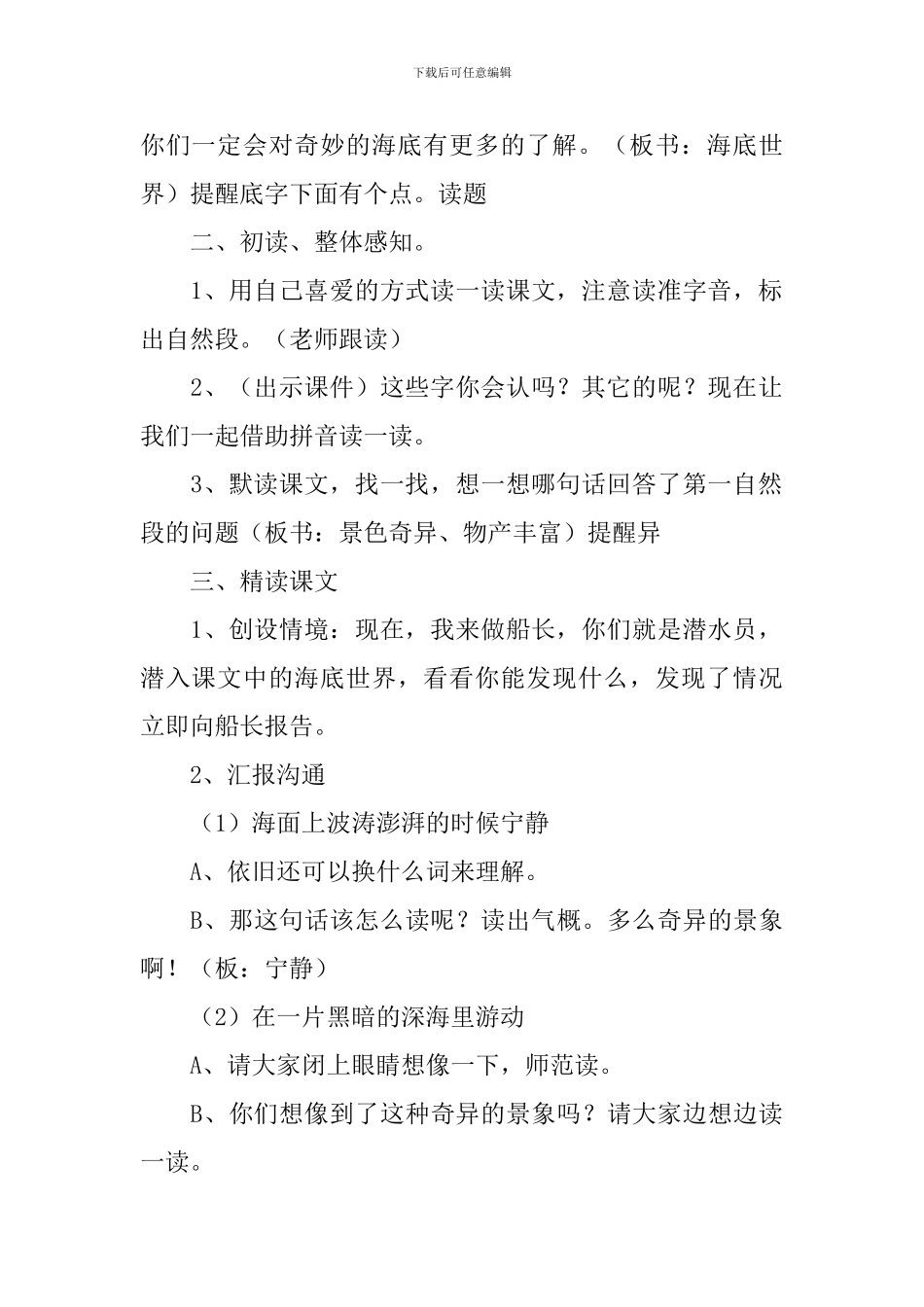 下载后可任意编辑

你们一定会对奇妙的海底有更多的了解。（板书：海底世界）提醒底字下面有个点。读题

二、初读、整体感知。

1、用自己喜爱的方式读一读课文，注意读准字音，标出自然段。（老师跟读）

2、（出示课件）这些字你会认吗？其它的呢？现在让我们一起借助拼音读一读。

3、默读课文，找一找，想一想哪句话回答了第一自然段的问题（板书：景色奇异、物产丰富）提醒异

三、精读课文

1、创设情境：现在，我来做船长，你们就是潜水员，潜入课文中的海底世界，看看你能发现什么，发现了情况立即向船长报告。

2、汇报沟通

（1）海面上波涛澎湃的时候宁静

A、依旧还可以换什么词来理解。

B、那这句话该怎么读呢？读出气概。多么奇异的景象啊！（板：宁静）

（2）在一片黑暗的深海里游动

A、请大家闭上眼睛想像一下，师范读。

B、你们想像到了这种奇异的景象吗？请大家边想边读一读。